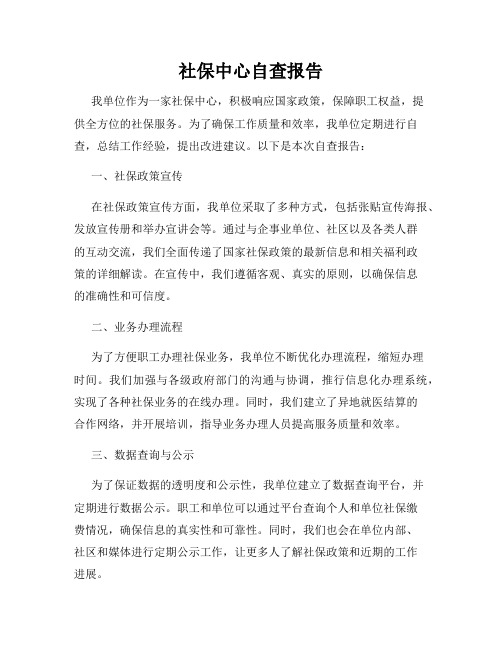 社保中心自查报告

我单位作为一家社保中心，积极响应国家政策，保障职工权益，提供全方位的社保服务。为了确保工作质量和效率，我单位定期进行自查，总结工作经验，提出改进建议。以下是本次自查报告：

一、社保政策宣传

在社保政策宣传方面，我单位采取了多种方式，包括张贴宣传海报、发放宣传册和举办宣讲会等。通过与企事业单位、社区以及各类人群的互动交流，我们全面传递了国家社保政策的最新信息和相关福利政策的详细解读。在宣传中，我们遵循客观、真实的原则，以确保信息的准确性和可信度。

二、业务办理流程

为了方便职工办理社保业务，我单位不断优化办理流程，缩短办理时间。我们加强与各级政府部门的沟通与协调，推行信息化办理系统，实现了各种社保业务的在线办理。同时，我们建立了异地就医结算的合作网络，并开展培训，指导业务办理人员提高服务质量和效率。

三、数据查询与公示

为了保证数据的透明度和公示性，我单位建立了数据查询平台，并定期进行数据公示。职工和单位可以通过平台查询个人和单位社保缴费情况，确保信息的真实性和可靠性。同时，我们也会在单位内部、社区和媒体进行定期公示工作，让更多人了解社保政策和近期的工作进展。